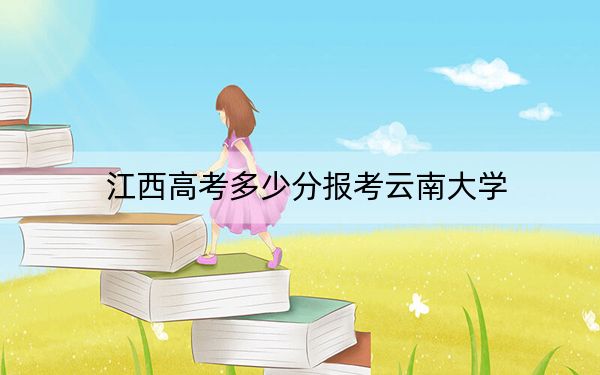 江西高考多少分报考云南大学